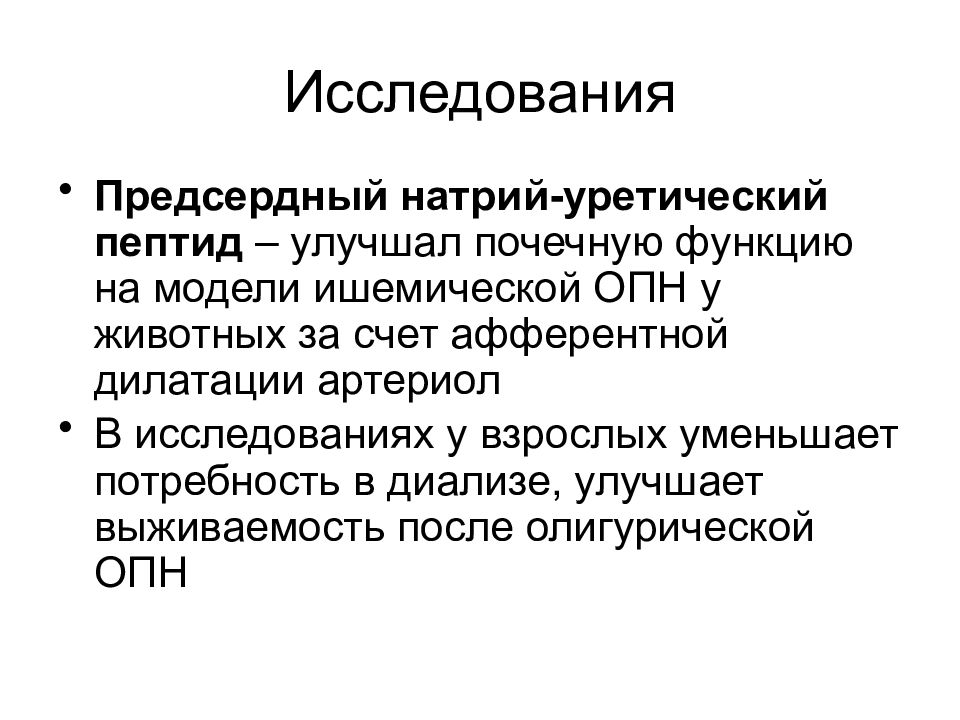 Исследования

• **Предсердный натрий-уретический пептид** – улучшал почечную функцию на модели ишемической ОПН у животных за счет афферентной дилатации артериол
• В исследованиях у взрослых уменьшает потребность в диализе, улучшает выживаемость после олигурической ОПН